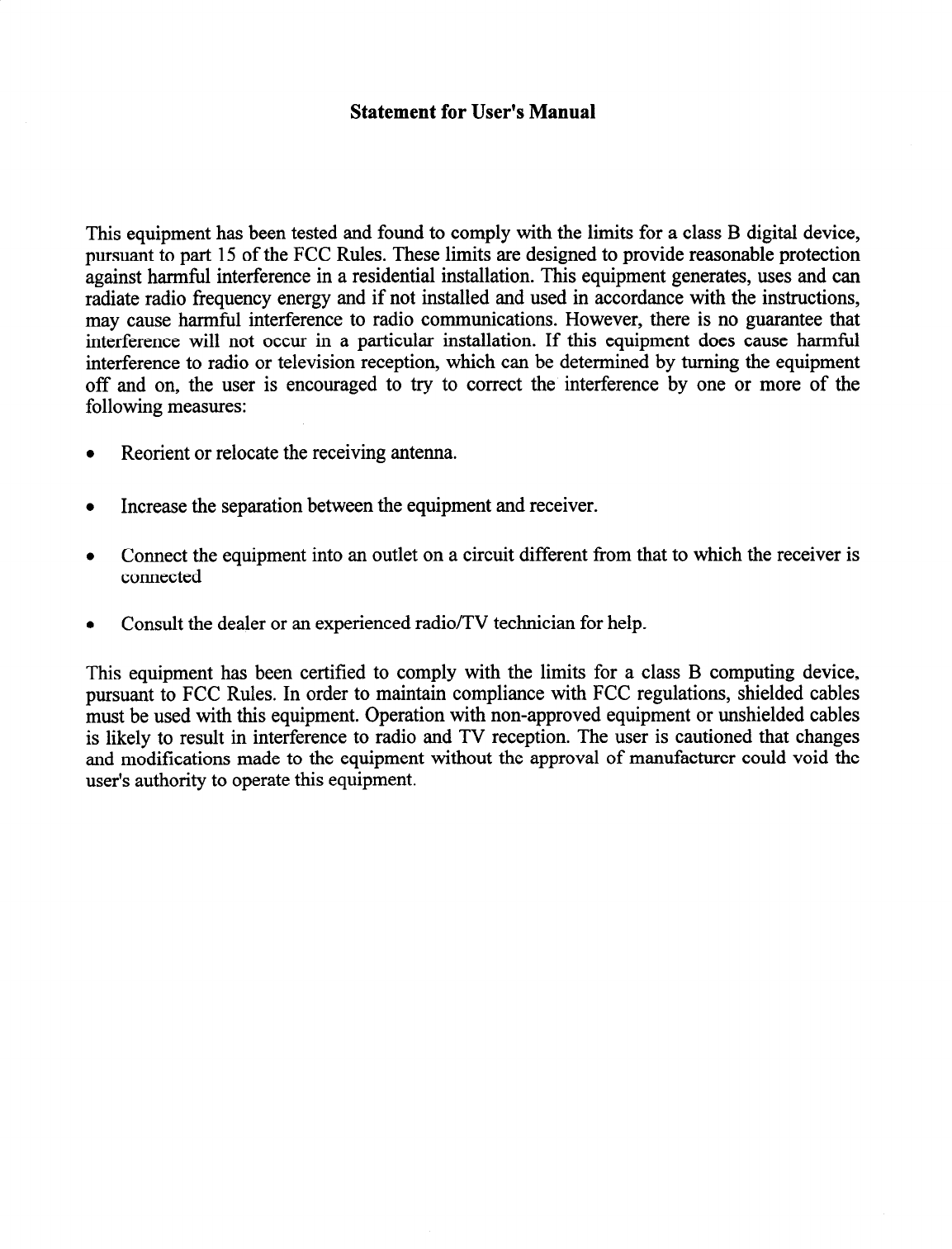 Statement for User's Manual

This equipment has been tested and found to comply with the limits for a class B digital device, pursuant to part 15 of the FCC Rules. These limits are designed to provide reasonable protection against harmful interference in a residential installation. This equipment generates, uses and can radiate radio frequency energy and if not installed and used in accordance with the instructions, may cause harmful interference to radio communications. However, there is no guarantee that interference will not occur in a particular installation. If this equipment does cause harmful interference to radio or television reception, which can be determined by turning the equipment off and on, the user is encouraged to try to correct the interference by one or more of the following measures:

• Reorient or relocate the receiving antenna.

• Increase the separation between the equipment and receiver.

• Connect the equipment into an outlet on a circuit different from that to which the receiver is connected

• Consult the dealer or an experienced radio/TV technician for help.

This equipment has been certified to comply with the limits for a class B computing device, pursuant to FCC Rules. In order to maintain compliance with FCC regulations, shielded cables must be used with this equipment. Operation with non-approved equipment or unshielded cables is likely to result in interference to radio and TV reception. The user is cautioned that changes and modifications made to the equipment without the approval of manufacturer could void the user's authority to operate this equipment.